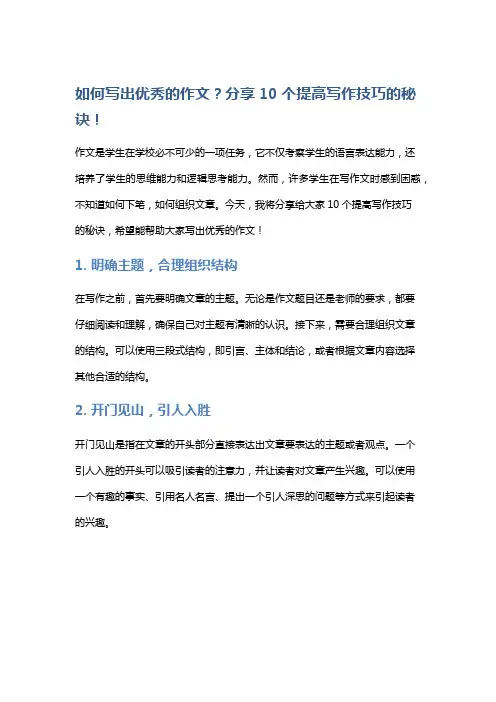 如何写出优秀的作文？分享 10 个提高写作技巧的秘诀！

作文是学生在学校必不可少的一项任务，它不仅考察学生的语言表达能力，还培养了学生的思维能力和逻辑思考能力。然而，许多学生在写作文时感到困惑，不知道如何下笔，如何组织文章。今天，我将分享给大家 10 个提高写作技巧的秘诀，希望能帮助大家写出优秀的作文！

1. 明确主题，合理组织结构

在写作之前，首先要明确文章的主题。无论是作文题目还是老师的要求，都要仔细阅读和理解，确保自己对主题有清晰的认识。接下来，需要合理组织文章的结构。可以使用三段式结构，即引言、主体和结论，或者根据文章内容选择其他合适的结构。

2. 开门见山，引人入胜

开门见山是指在文章的开头部分直接表达出文章要表达的主题或者观点。一个引人入胜的开头可以吸引读者的注意力，并让读者对文章产生兴趣。可以使用一个有趣的事实、引用名人名言、提出一个引人深思的问题等方式来引起读者的兴趣。